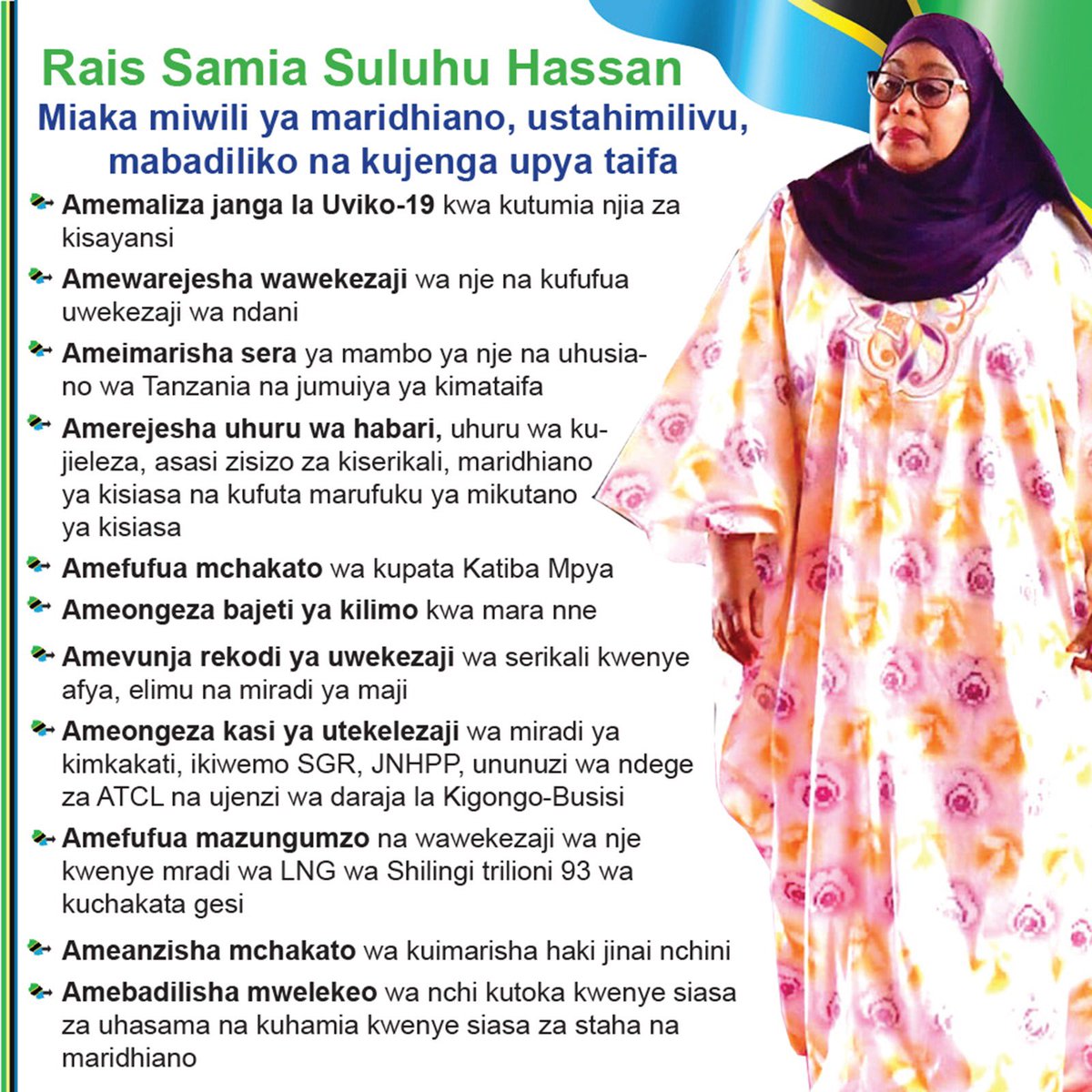 Rais Samia Suluhu Hassan

Miaka miwili ya maridhiano, ustahimilivu, mabadiliko na kujenga upya taifa

Amemaliza janga la Uviko-19 kwa kutumia njia za kisayansi

Amewarejesha wawekezaji wa nje na kufufua uwekezaji wa ndani

Ameimarisha sera ya mambo ya nje na uhusiano wa Tanzania na jumuiya ya kimataifa

Amerejesha uhuru wa habari, uhuru wa kujieleza, asasi zisizo za kiserikali, maridhiano ya kisiasa na kufuta marufuku ya mikutano ya kisiasa

Amefufua mchakato wa kupata Katiba Mpya

Ameongeza bajeti ya kilimo kwa mara nne

Amevunja rekodi ya uwekezaji wa serikali kwenye afya, elimu na miradi ya maji

Ameongeza kasi ya utekelezaji wa miradi ya kimkakati, ikiwemo SGR, JNHPP, ununuzi wa ndege za ATCL na ujenzi wa daraja la Kigongo-Busisi

Amefufua mazungumzo na wawekezaji wa nje kwenye mradi wa LNG wa Shilingi trilioni 93 wa kuchakata gesi

Ameanzisha mchakato wa kuimarisha haki jinai nchini

Amebadilisha mwelekeo wa nchi kutoka kwenye siasa za uhasama na kuhamia kwenye siasa za staha na maridhiano